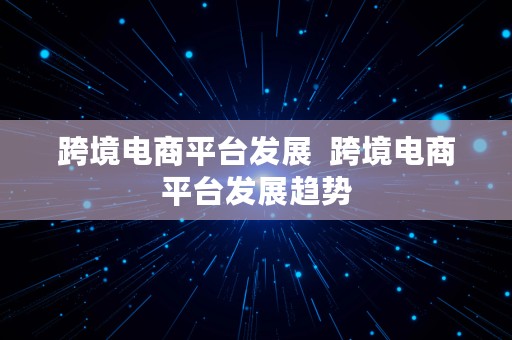 跨境电商平台发展 跨境电商平台发展趋势